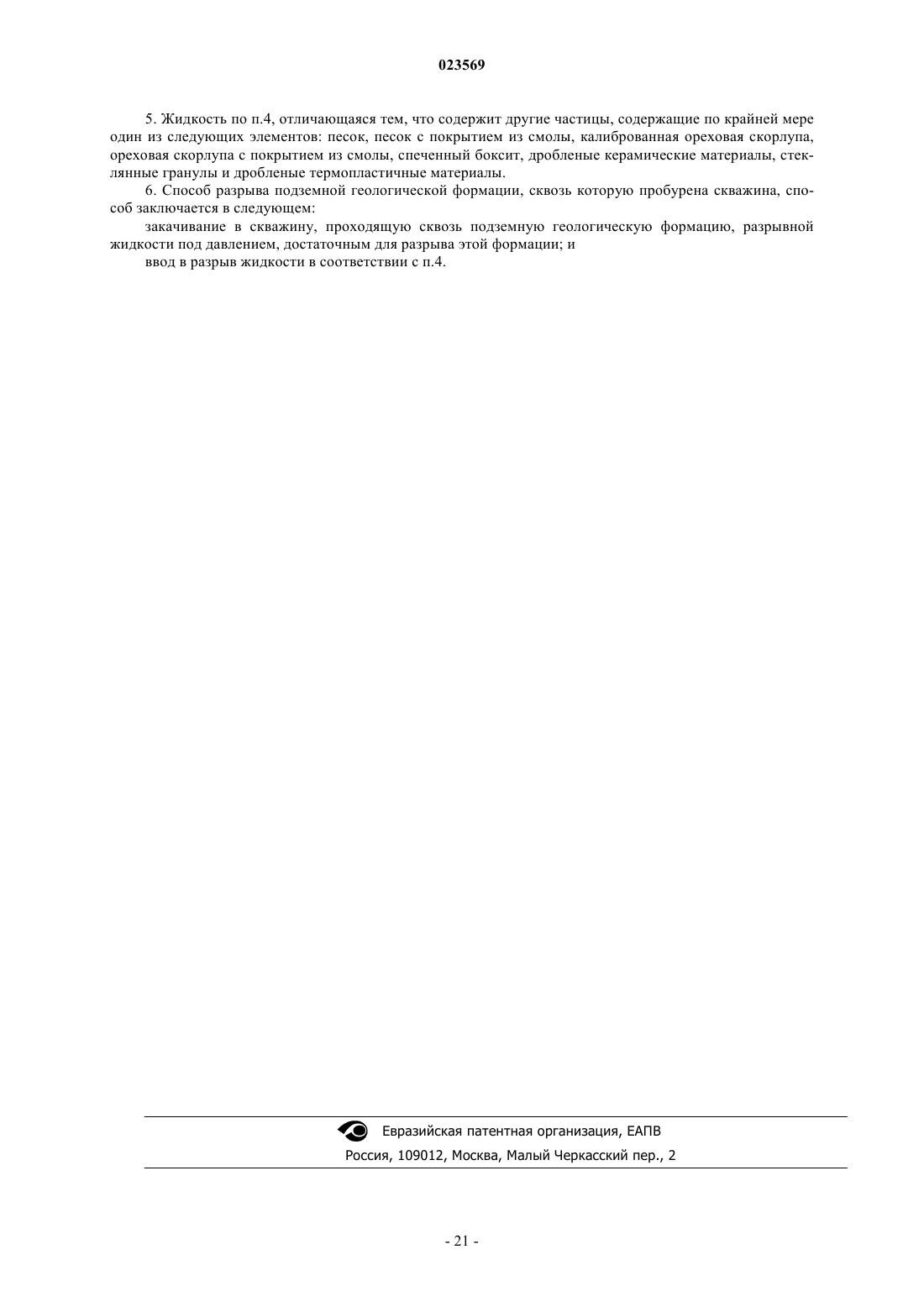 023569

5. Жидкость по п.4, отличающаяся тем, что содержит другие частицы, содержащие по крайней мере один из следующих элементов: песок, песок с покрытием из смолы, калиброванная ореховая скорлупа, ореховая скорлупа с покрытием из смолы, спеченный боксит, дробленые керамические материалы, стеклянные гранулы и дробленые термопластичные материалы.

6. Способ разрыва подземной геологической формации, сквозь которую пробурена скважина, способ заключается в следующем:

закачивание в скважину, проходящую сквозь подземную геологическую формацию, разрывной жидкости под давлением, достаточным для разрыва этой формации; и

ввод в разрыв жидкости в соответствии с п.4.

Евразийская патентная организация, ЕАПВ

Россия, 109012, Москва, Малый Черкасский пер., 2

- 21 -